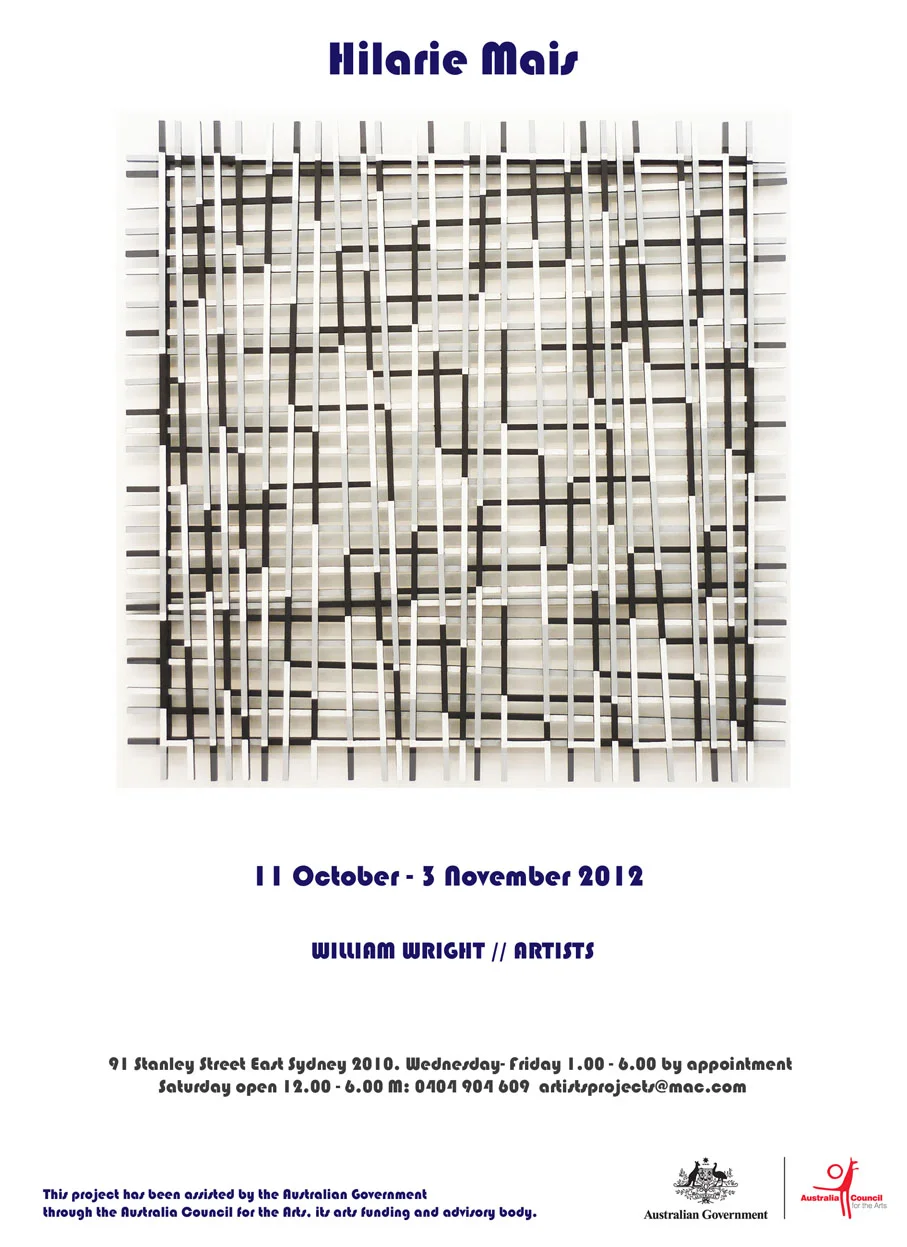 Hilarie Mais

11 October - 3 November 2012

WILLIAM WRIGHT // ARTISTS

91 Stanley Street East Sydney 2010. Wednesday- Friday 1.00 - 6.00 by appointment
Saturday open 12.00 - 6.00 M: 0404 904 609 artistsprojects@mac.com

This project has been assisted by the Australian Government through the Australia Council for the Arts, its arts funding and advisory body.

Australian Government

Australia Council for the Arts